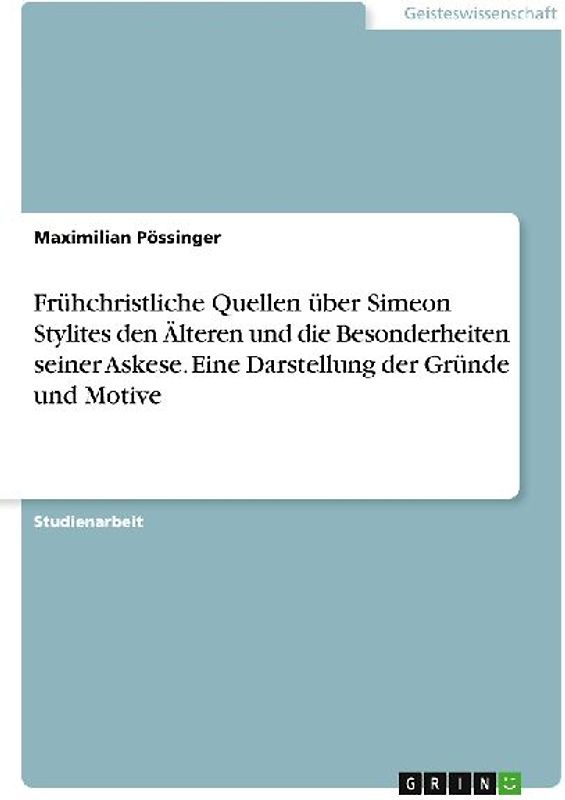 Geisteswissenschaft

Maximilian Pössinger

Frühchristliche Quellen über Simeon Stylites den Älteren und die Besonderheiten seiner Askese. Eine Darstellung der Gründe und Motive

Studienarbeit

GRIN